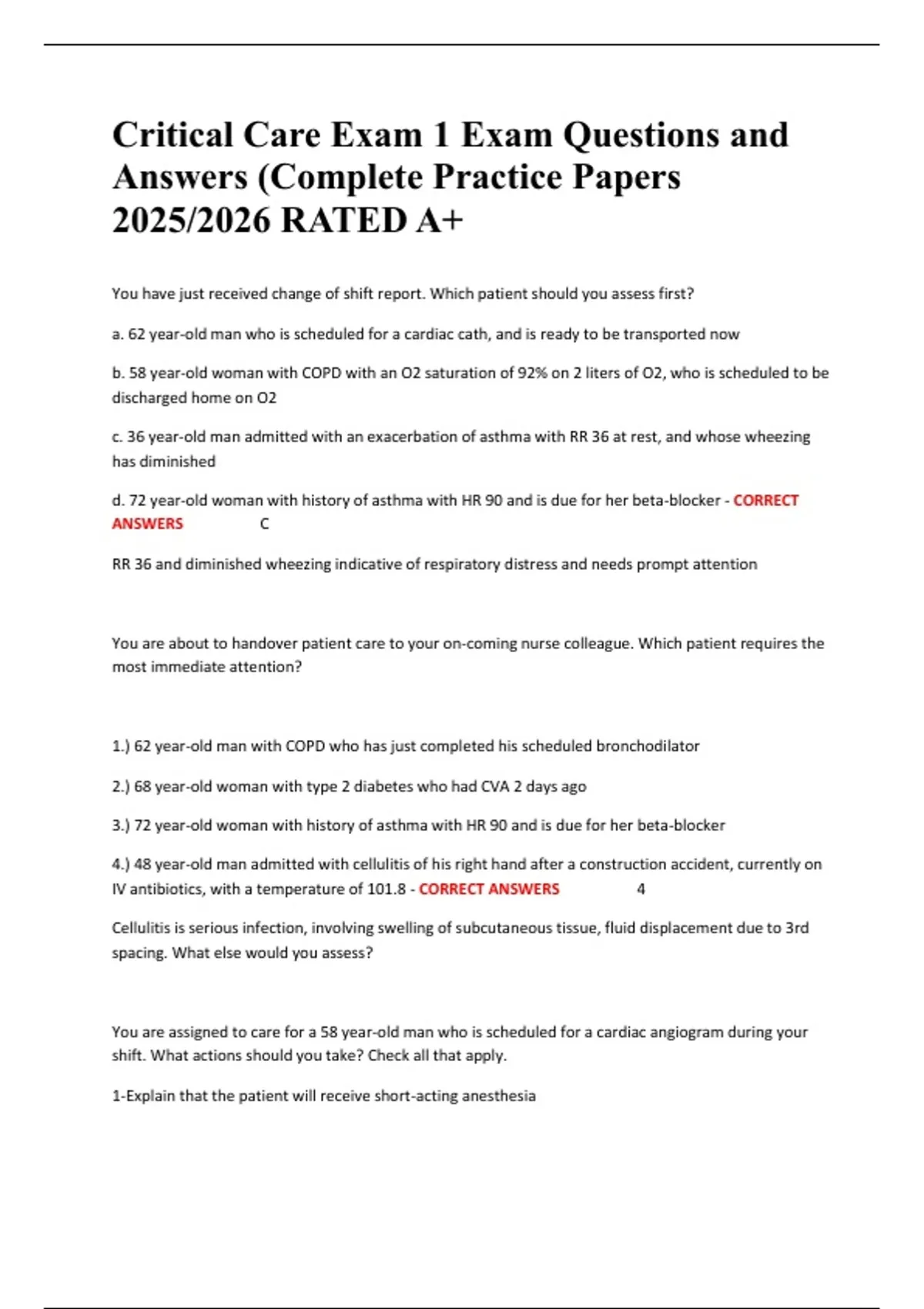 Critical Care Exam 1 Exam Questions and Answers (Complete Practice Papers 2025/2026 RATED A+

You have just received change of shift report. Which patient should you assess first?

a. 62 year-old man who is scheduled for a cardiac cath, and is ready to be transported now

b. 58 year-old woman with COPD with an O2 saturation of 92% on 2 liters of O2, who is scheduled to be discharged home on O2

c. 36 year-old man admitted with an exacerbation of asthma with RR 36 at rest, and whose wheezing has diminished

d. 72 year-old woman with history of asthma with HR 90 and is due for her beta-blocker - CORRECT ANSWERS C

RR 36 and diminished wheezing indicative of respiratory distress and needs prompt attention

You are about to handover patient care to your on-coming nurse colleague. Which patient requires the most immediate attention?

1.) 62 year-old man with COPD who has just completed his scheduled bronchodilator

2.) 68 year-old woman with type 2 diabetes who had CVA 2 days ago

3.) 72 year-old woman with history of asthma with HR 90 and is due for her beta-blocker

4.) 48 year-old man admitted with cellulitis of his right hand after a construction accident, currently on IV antibiotics, with a temperature of 101.8 - CORRECT ANSWERS 4

Cellulitis is serious infection, involving swelling of subcutaneous tissue, fluid displacement due to 3rd spacing. What else would you assess?

You are assigned to care for a 58 year-old man who is scheduled for a cardiac angiogram during your shift. What actions should you take? Check all that apply.

1-Explain that the patient will receive short-acting anesthesia